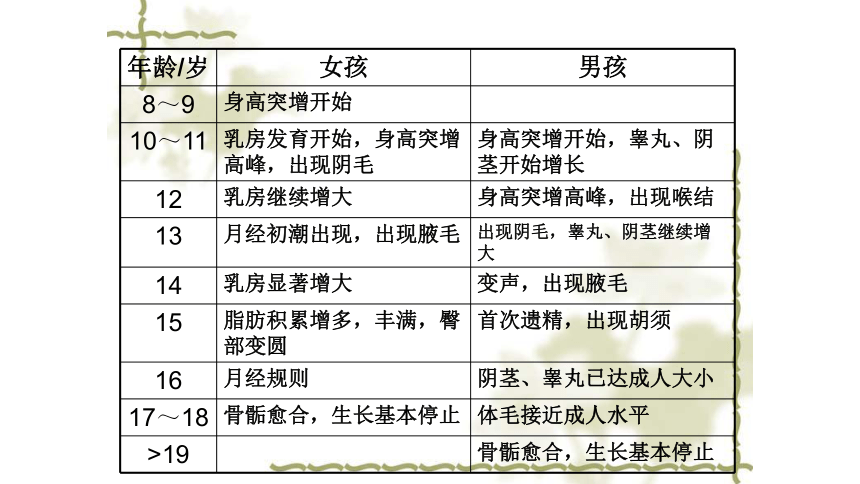 | 年龄/岁 | 女孩 | 男孩 |
|---|---|---|
| 8～9 | 身高突增开始 | |
| 10～11 | 乳房发育开始，身高突增高峰，出现阴毛 | 身高突增开始，睾丸、阴茎开始增长 |
| 12 | 乳房继续增大 | 身高突增高峰，出现喉结 |
| 13 | 月经初潮出现，出现腋毛 | 出现阴毛，睾丸、阴茎继续增大 |
| 14 | 乳房显著增大 | 变声，出现腋毛 |
| 15 | 脂肪积累增多，丰满，臀部变圆 | 首次遗精，出现胡须 |
| 16 | 月经规则 | 阴茎、睾丸已达成人大小 |
| 17～18 | 骨骺愈合，生长基本停止 | 体毛接近成人水平 |
| >19 | | 骨骺愈合，生长基本停止 |